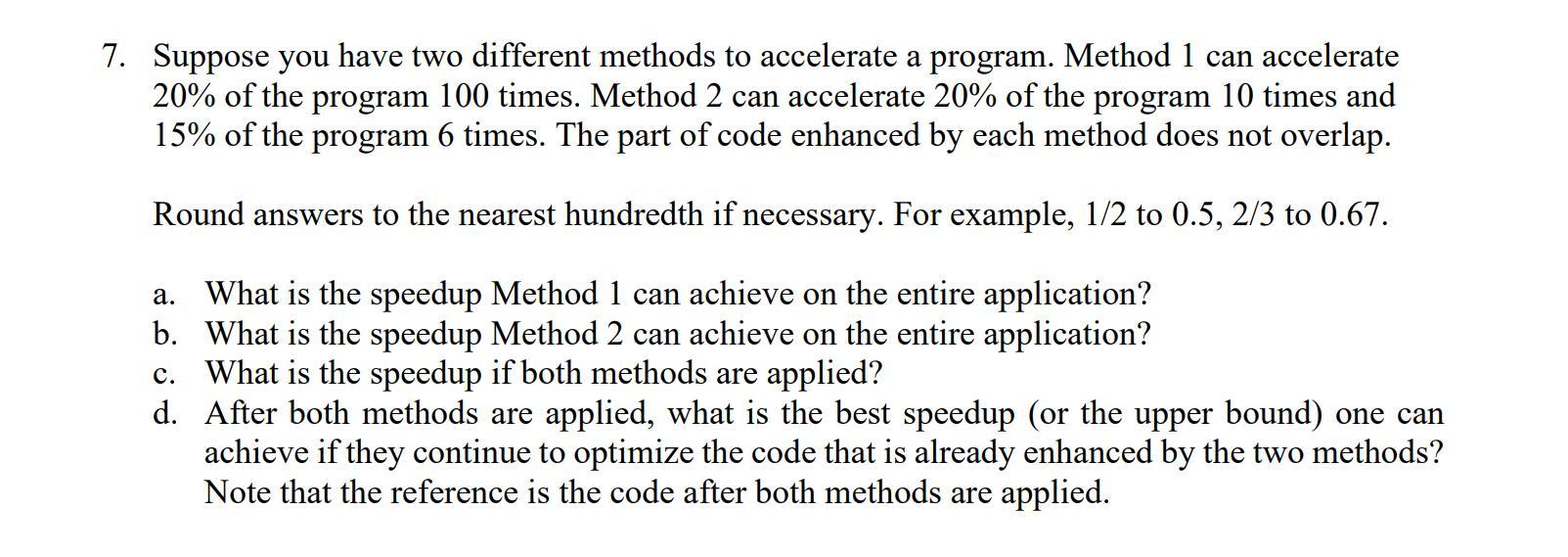 7. Suppose you have two different methods to accelerate a program. Method 1 can accelerate 20% of the program 100 times. Method 2 can accelerate 20% of the program 10 times and 15% of the program 6 times. The part of code enhanced by each method does not overlap.

Round answers to the nearest hundredth if necessary. For example, 1/2 to 0.5, 2/3 to 0.67.

a. What is the speedup Method 1 can achieve on the entire application?
b. What is the speedup Method 2 can achieve on the entire application?
c. What is the speedup if both methods are applied?
d. After both methods are applied, what is the best speedup (or the upper bound) one can achieve if they continue to optimize the code that is already enhanced by the two methods? Note that the reference is the code after both methods are applied.